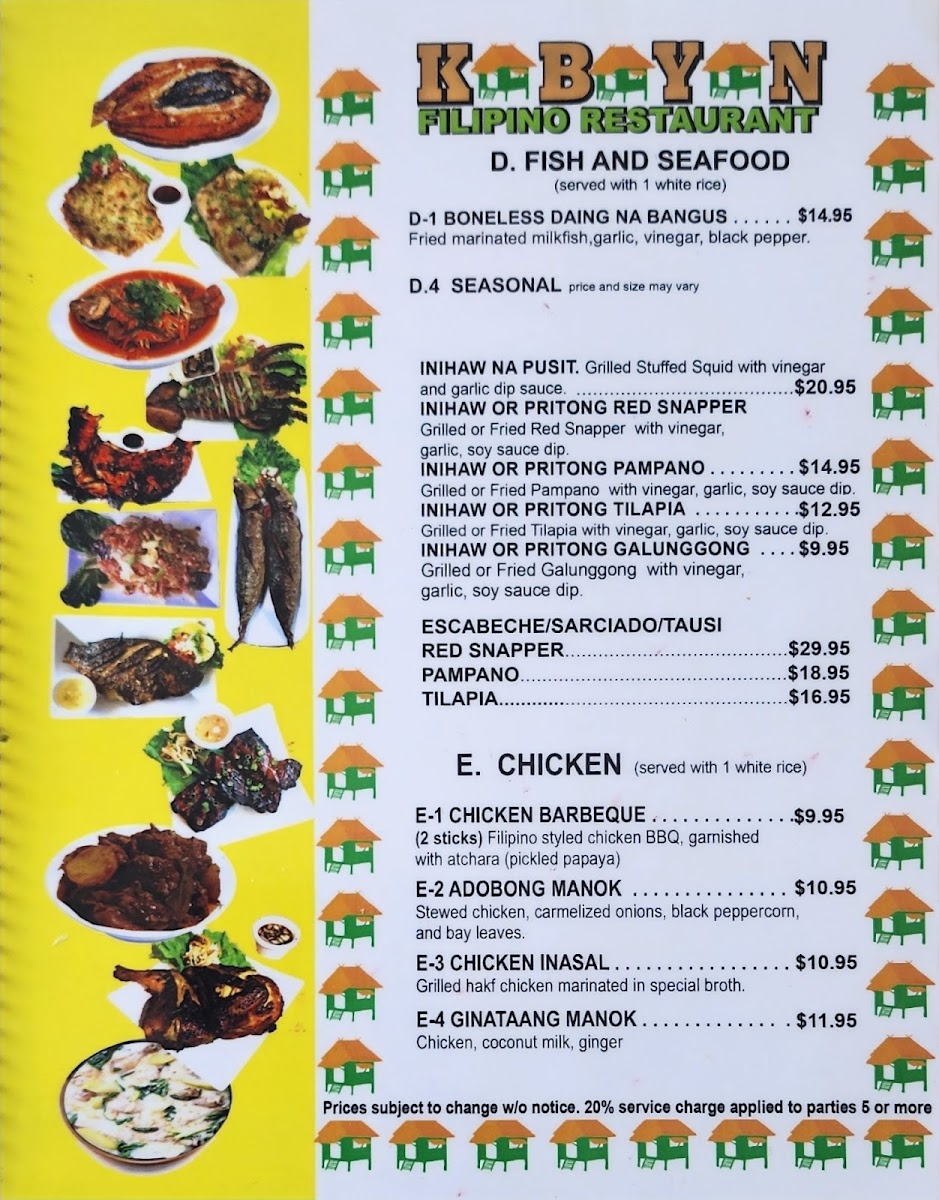 KABAYAN
FILIPINO RESTAURANT

D. FISH AND SEAFOOD
(served with 1 white rice)

D-1 BONELESS DAING NA BANGUS $14.95
Fried marinated milkfish,garlic, vinegar, black pepper.

D.4 SEASONAL price and size may vary

INIHAW NA PUSIT. Grilled Stuffed Squid with vinegar and garlic dip sauce. $20.95
INIHAW OR PRITONG RED SNAPPER
Grilled or Fried Red Snapper with vinegar, garlic, soy sauce dip.
INIHAW OR PRITONG PAMPANO $14.95
Grilled or Fried Pampano with vinegar, garlic, soy sauce dip.
INIHAW OR PRITONG TILAPIA $12.95
Grilled or Fried Tilapia with vinegar, garlic, soy sauce dip.
INIHAW OR PRITONG GALUNGGONG $9.95
Grilled or Fried Galunggong with vinegar, garlic, soy sauce dip.

ESCABECHE/SARCIADO/TAUSI
RED SNAPPER $29.95
PAMPANO $18.95
TILAPIA $16.95

E. CHICKEN (served with 1 white rice)

E-1 CHICKEN BARBEQUE $9.95
(2 sticks) Filipino styled chicken BBQ, garnished with atchara (pickled papaya)

E-2 ADOBONG MANOK $10.95
Stewed chicken, carmelized onions, black peppercorn, and bay leaves.

E-3 CHICKEN INASAL $10.95
Grilled hakf chicken marinated in special broth.

E-4 GINATAANG MANOK $11.95
Chicken, coconut milk, ginger

Prices subject to change w/o notice. 20% service charge applied to parties 5 or more